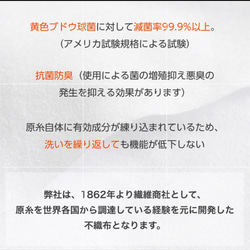 黄色ブドウ球菌に対して滅菌率99.9%以上。
(アメリカ試験規格による試験)

抗菌防臭(使用による菌の増殖抑え悪臭の発生を抑える効果があります)

原糸自体に有効成分が練り込まれているため、洗いを繰り返しても機能が低下しない

弊社は、1862年より繊維商社として、原糸を世界各国から調達している経験を元に開発した不織布となります。